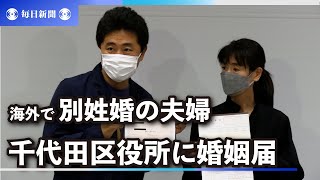 毎日新聞

海外で 別姓婚の夫婦

千代田区役所に婚姻届